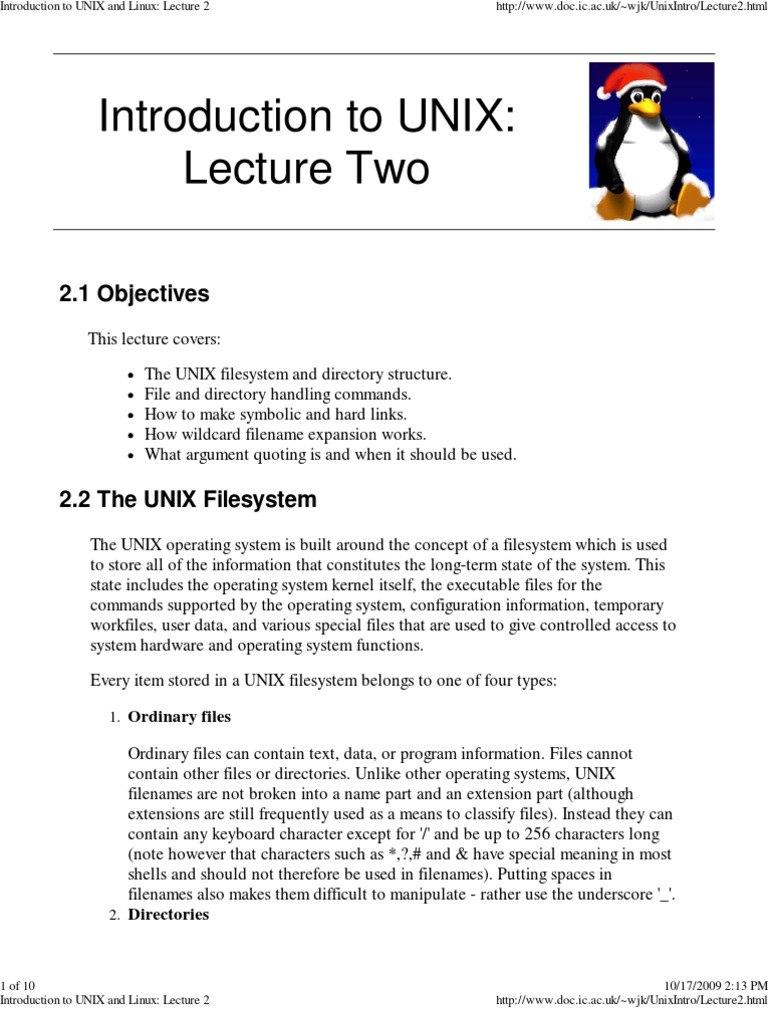 Introduction to UNIX and Linux: Lecture 2 http://www.doc.ic.ac.uk/~wjk/UnixIntro/Lecture2.html

Introduction to UNIX: Lecture Two

2.1 Objectives

This lecture covers:

- The UNIX filesystem and directory structure.
- File and directory handling commands.
- How to make symbolic and hard links.
- How wildcard filename expansion works.
- What argument quoting is and when it should be used.

2.2 The UNIX Filesystem

The UNIX operating system is built around the concept of a filesystem which is used to store all of the information that constitutes the long-term state of the system. This state includes the operating system kernel itself, the executable files for the commands supported by the operating system, configuration information, temporary workfiles, user data, and various special files that are used to give controlled access to system hardware and operating system functions.

Every item stored in a UNIX filesystem belongs to one of four types:

1. Ordinary files

Ordinary files can contain text, data, or program information. Files cannot contain other files or directories. Unlike other operating systems, UNIX filenames are not broken into a name part and an extension part (although extensions are still frequently used as a means to classify files). Instead they can contain any keyboard character except for '/' and be up to 256 characters long (note however that characters such as *,?,# and & have special meaning in most shells and should not therefore be used in filenames). Putting spaces in filenames also makes them difficult to manipulate - rather use the underscore '_'.

2. Directories

1 of 10 10/17/2009 2:13 PM
Introduction to UNIX and Linux: Lecture 2 http://www.doc.ic.ac.uk/~wjk/UnixIntro/Lecture2.html